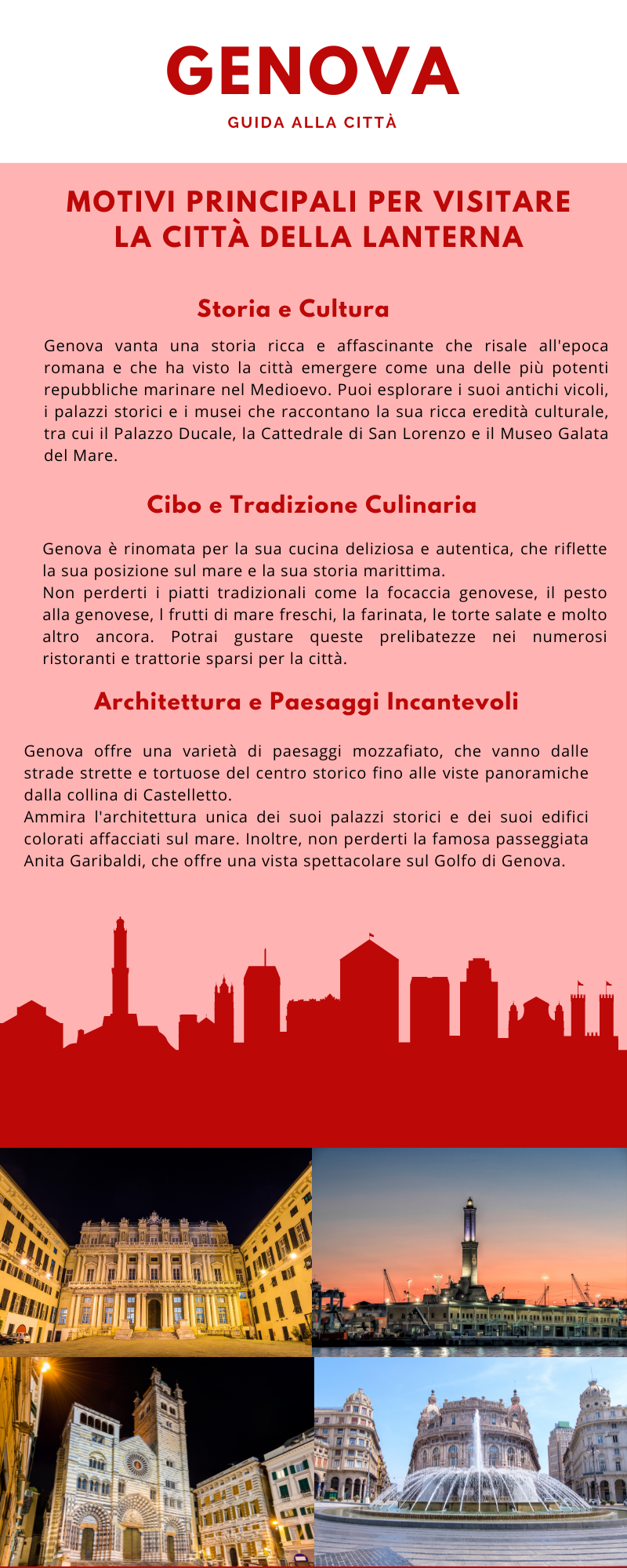 GENOVA

GUIDA ALLA CITTÀ

MOTIVI PRINCIPALI PER VISITARE LA CITTÀ DELLA LANTERNA

Storia e Cultura

Genova vanta una storia ricca e affascinante che risale all'epoca romana e che ha visto la città emergere come una delle più potenti repubbliche marinare nel Medioevo. Puoi esplorare i suoi antichi vicoli, i palazzi storici e i musei che raccontano la sua ricca eredità culturale, tra cui il Palazzo Ducale, la Cattedrale di San Lorenzo e il Museo Galata del Mare.

Cibo e Tradizione Culinaria

Genova è rinomata per la sua cucina deliziosa e autentica, che riflette la sua posizione sul mare e la sua storia marittima.
Non perderti i piatti tradizionali come la focaccia genovese, il pesto alla genovese, l frutti di mare freschi, la farinata, le torte salate e molto altro ancora. Potrai gustare queste prelibatezze nei numerosi ristoranti e trattorie sparsi per la città.

Architettura e Paesaggi Incantevoli

Genova offre una varietà di paesaggi mozzafiato, che vanno dalle strade strette e tortuose del centro storico fino alle viste panoramiche dalla collina di Castelletto.
Ammira l'architettura unica dei suoi palazzi storici e dei suoi edifici colorati affacciati sul mare. Inoltre, non perderti la famosa passeggiata Anita Garibaldi, che offre una vista spettacolare sul Golfo di Genova.